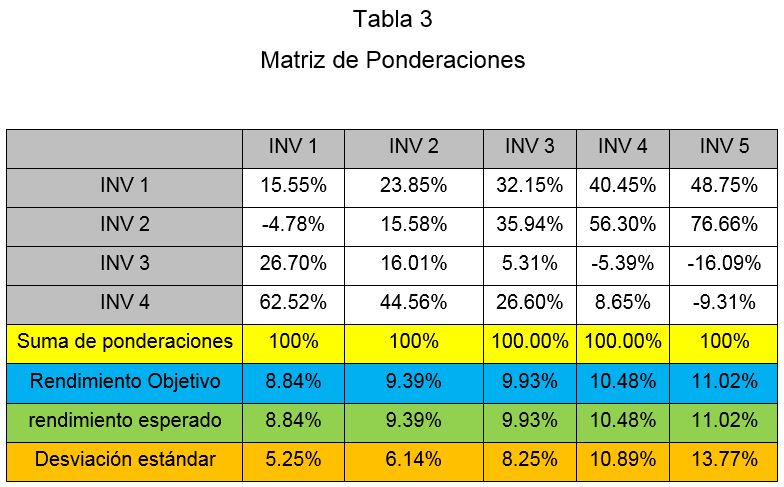 Tabla 3

Matriz de Ponderaciones

|  | INV 1 | INV 2 | INV 3 | INV 4 | INV 5 |
|---|---|---|---|---|---|
| INV 1 | 15.55% | 23.85% | 32.15% | 40.45% | 48.75% |
| INV 2 | -4.78% | 15.58% | 35.94% | 56.30% | 76.66% |
| INV 3 | 26.70% | 16.01% | 5.31% | -5.39% | -16.09% |
| INV 4 | 62.52% | 44.56% | 26.60% | 8.65% | -9.31% |
| Suma de ponderaciones | 100% | 100% | 100.00% | 100.00% | 100% |
| Rendimiento Objetivo | 8.84% | 9.39% | 9.93% | 10.48% | 11.02% |
| rendimiento esperado | 8.84% | 9.39% | 9.93% | 10.48% | 11.02% |
| Desviación estándar | 5.25% | 6.14% | 8.25% | 10.89% | 13.77% |